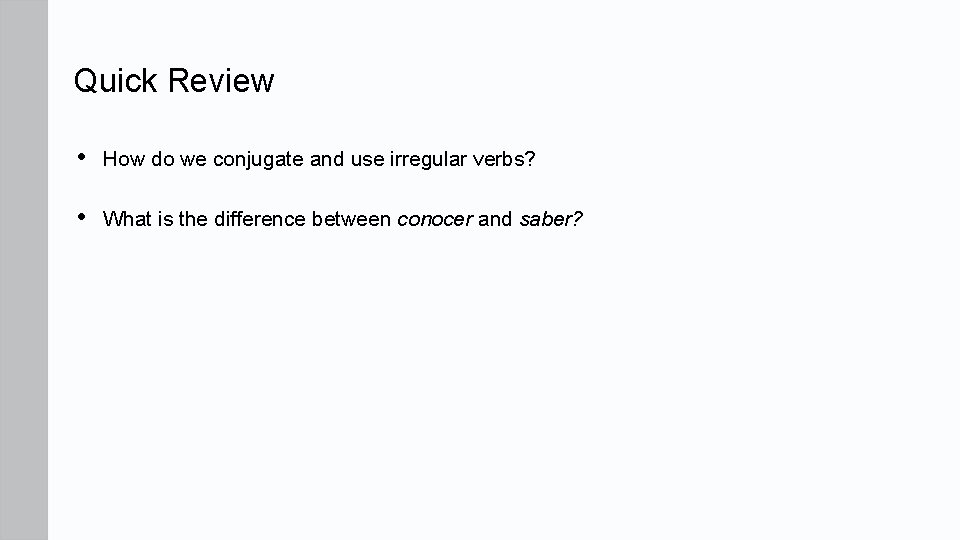 Quick Review

• How do we conjugate and use irregular verbs?

• What is the difference between conocer and saber?